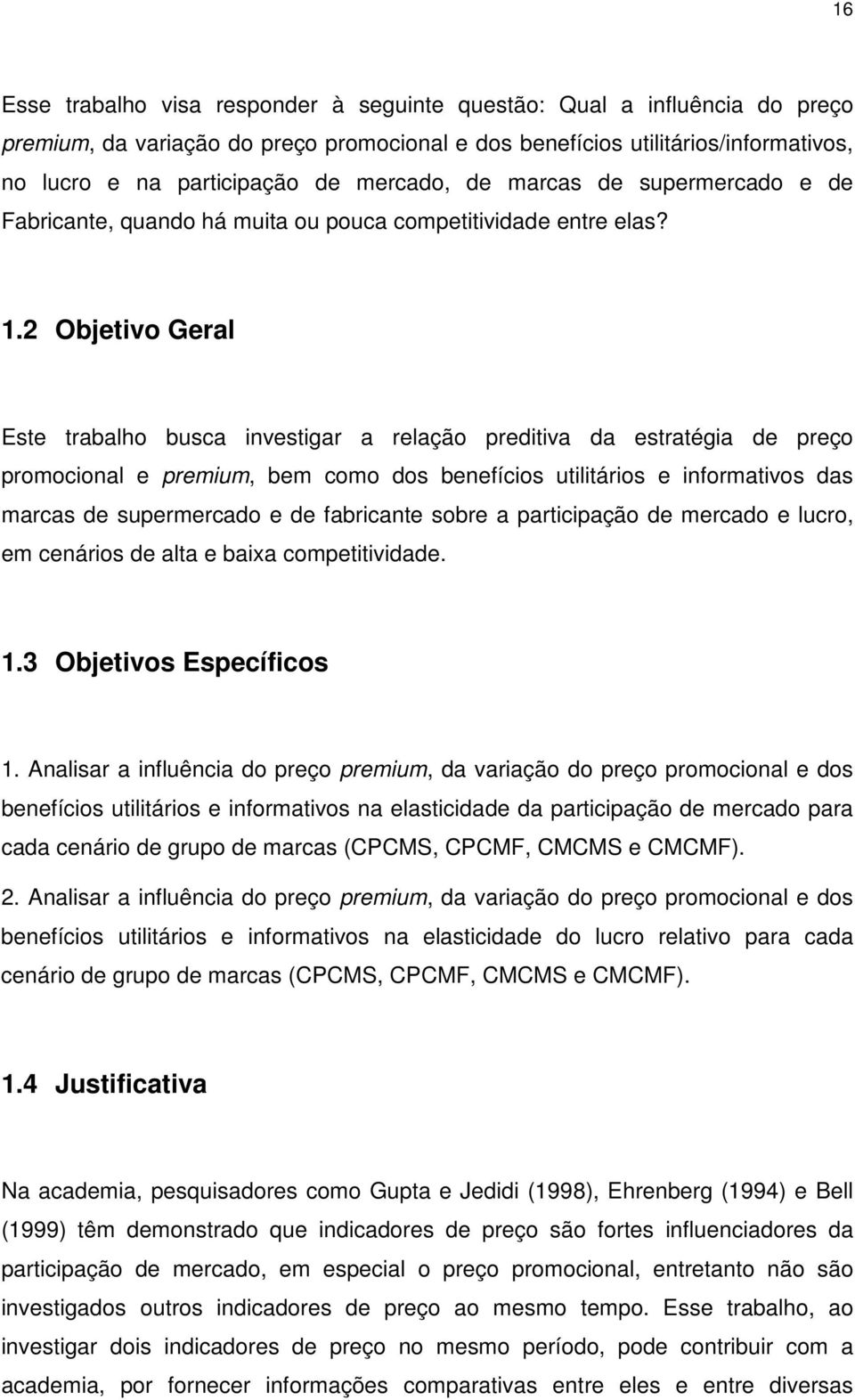 16

Esse trabalho visa responder à seguinte questão: Qual a influência do preço premium, da variação do preço promocional e dos benefícios utilitários/informativos, no lucro e na participação de mercado, de marcas de supermercado e de Fabricante, quando há muita ou pouca competitividade entre elas?

1.2 Objetivo Geral

Este trabalho busca investigar a relação preditiva da estratégia de preço promocional e premium, bem como dos benefícios utilitários e informativos das marcas de supermercado e de fabricante sobre a participação de mercado e lucro, em cenários de alta e baixa competitividade.

1.3 Objetivos Específicos

1. Analisar a influência do preço premium, da variação do preço promocional e dos benefícios utilitários e informativos na elasticidade da participação de mercado para cada cenário de grupo de marcas (CPCMS, CPCMF, CMCMS e CMCMF).

2. Analisar a influência do preço premium, da variação do preço promocional e dos benefícios utilitários e informativos na elasticidade do lucro relativo para cada cenário de grupo de marcas (CPCMS, CPCMF, CMCMS e CMCMF).

1.4 Justificativa

Na academia, pesquisadores como Gupta e Jedidi (1998), Ehrenberg (1994) e Bell (1999) têm demonstrado que indicadores de preço são fortes influenciadores da participação de mercado, em especial o preço promocional, entretanto não são investigados outros indicadores de preço ao mesmo tempo. Esse trabalho, ao investigar dois indicadores de preço no mesmo período, pode contribuir com a academia, por fornecer informações comparativas entre eles e entre diversas